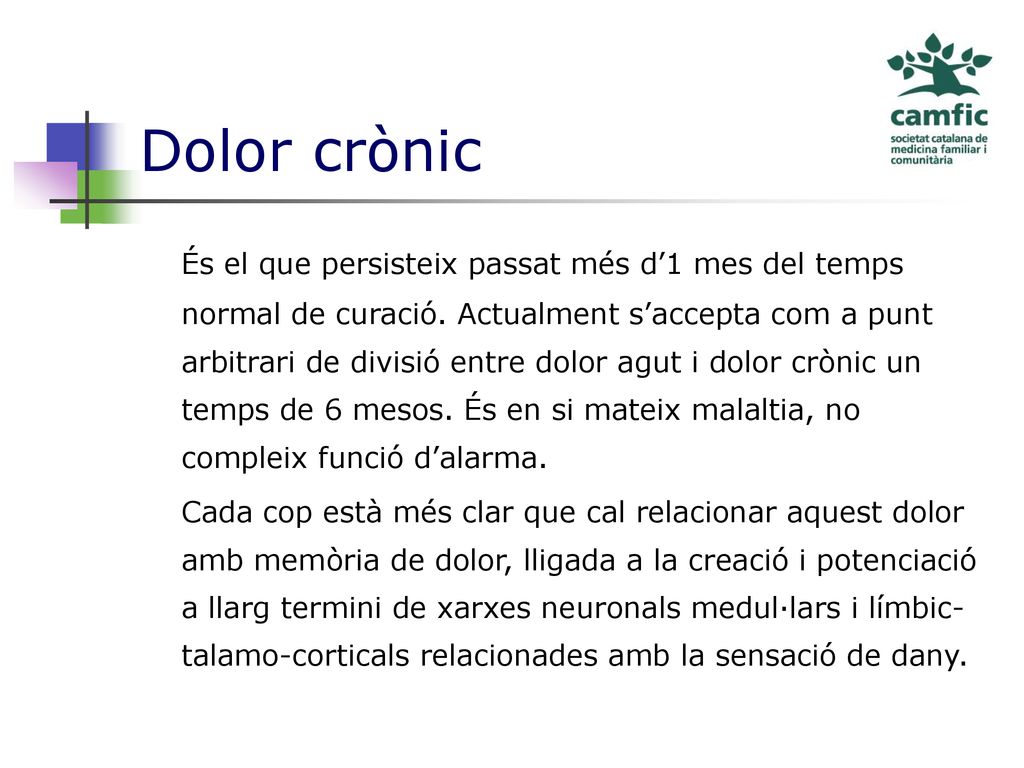 camfic
societat catalana de medicina familiar i comunitària

Dolor crònic

És el que persisteix passat més d’1 mes del temps normal de curació. Actualment s’accepta com a punt arbitrari de divisió entre dolor agut i dolor crònic un temps de 6 mesos. És en si mateix malaltia, no compleix funció d’alarma.

Cada cop està més clar que cal relacionar aquest dolor amb memòria de dolor, lligada a la creació i potenciació a llarg termini de xarxes neuronals medul·lars i límbic-talamo-corticals relacionades amb la sensació de dany.